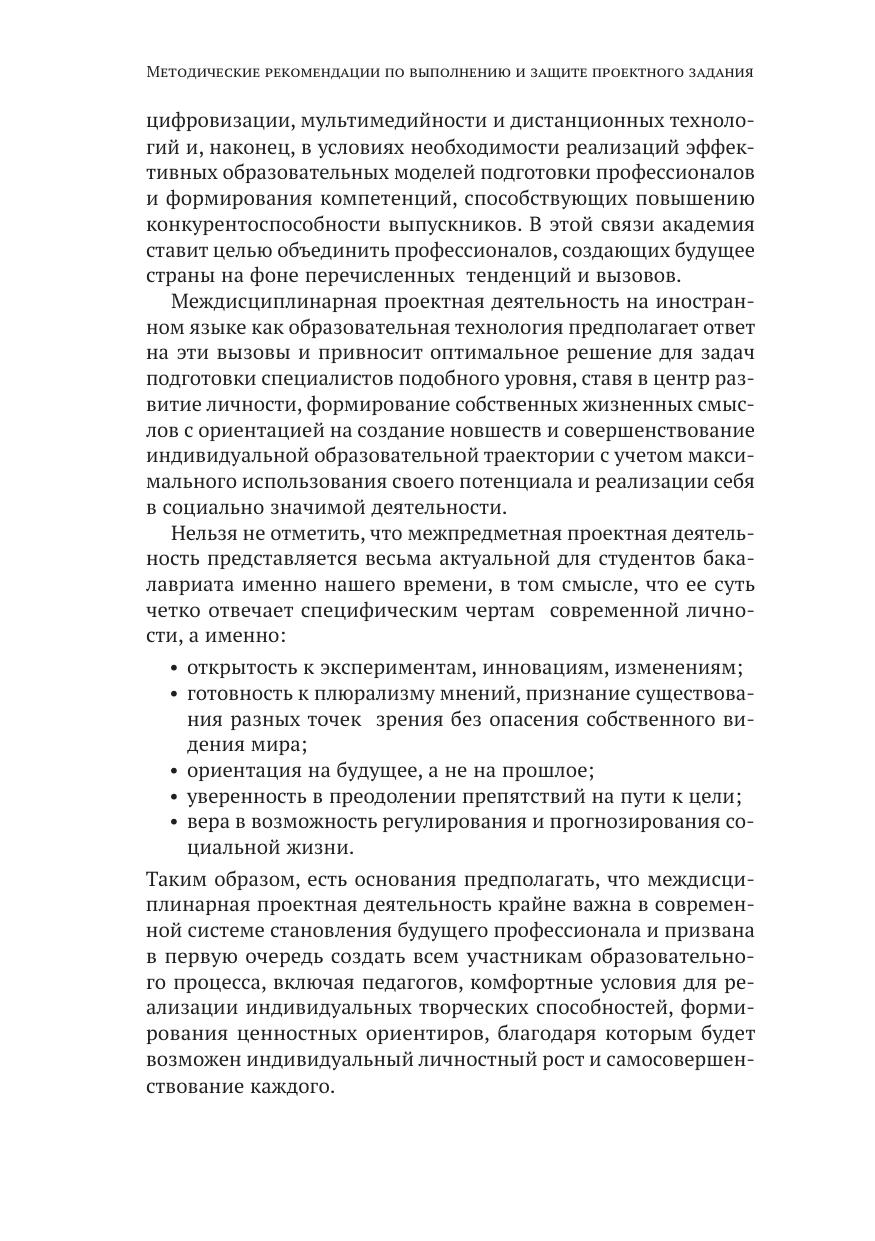 Методические рекомендации по выполнению и защите проектного задания

цифровизации, мультимедийности и дистанционных технологий и, наконец, в условиях необходимости реализаций эффективных образовательных моделей подготовки профессионалов и формирования компетенций, способствующих повышению конкурентоспособности выпускников. В этой связи академия ставит целью объединить профессионалов, создающих будущее страны на фоне перечисленных тенденций и вызовов.

Междисциплинарная проектная деятельность на иностранном языке как образовательная технология предполагает ответ на эти вызовы и привносит оптимальное решение для задач подготовки специалистов подобного уровня, ставя в центр развитие личности, формирование собственных жизненных смыслов с ориентацией на создание новшеств и совершенствование индивидуальной образовательной траектории с учетом максимального использования своего потенциала и реализации себя в социально значимой деятельности.

Нельзя не отметить, что межпредметная проектная деятельность представляется весьма актуальной для студентов бакалавриата именно нашего времени, в том смысле, что ее суть четко отвечает специфическим чертам современной личности, а именно:

• открытость к экспериментам, инновациям, изменениям;
• готовность к плюрализму мнений, признание существования разных точек зрения без опасения собственного видения мира;
• ориентация на будущее, а не на прошлое;
• уверенность в преодолении препятствий на пути к цели;
• вера в возможность регулирования и прогнозирования социальной жизни.

Таким образом, есть основания предполагать, что междисциплинарная проектная деятельность крайне важна в современной системе становления будущего профессионала и призвана в первую очередь создать всем участникам образовательного процесса, включая педагогов, комфортные условия для реализации индивидуальных творческих способностей, формирования ценностных ориентиров, благодаря которым будет возможен индивидуальный личностный рост и самосовершенствование каждого.